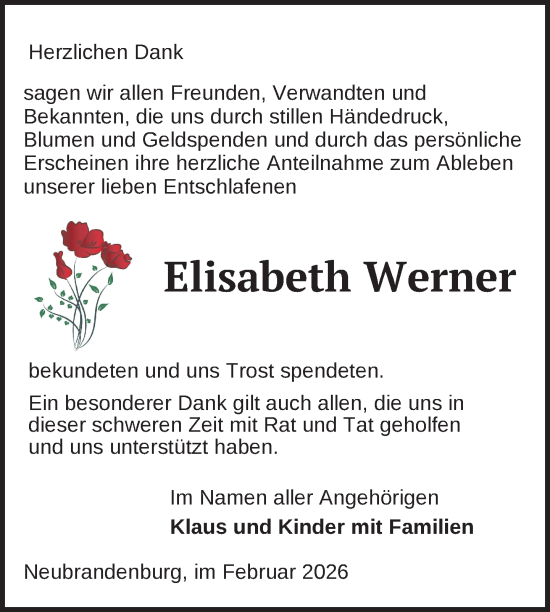 Herzlichen Dank

sagen wir allen Freunden, Verwandten und Bekannten, die uns durch stillen Händedruck, Blumen und Geldspenden und durch das persönliche Erscheinen ihre herzliche Anteilnahme zum Ableben unserer lieben Entschlafenen

Elisabeth Werner

bekundeten und uns Trost spendeten.

Ein besonderer Dank gilt auch allen, die uns in dieser schweren Zeit mit Rat und Tat geholfen und uns unterstützt haben.

Im Namen aller Angehörigen
Klaus und Kinder mit Familien

Neubrandenburg, im Februar 2026